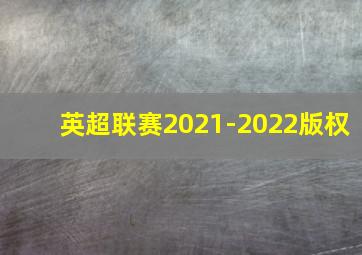 英超联赛2021-2022版权